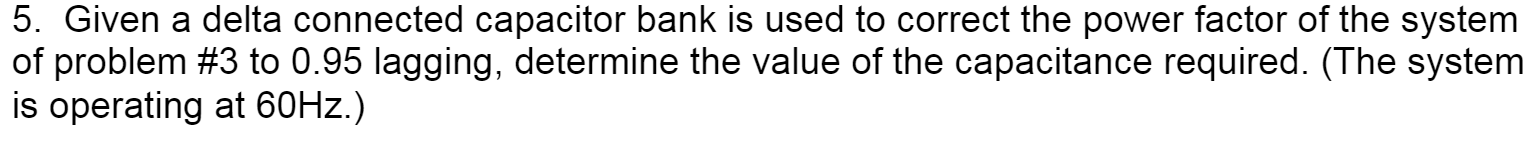 5. Given a delta connected capacitor bank is used to correct the power factor of the system of problem #3 to 0.95 lagging, determine the value of the capacitance required. (The system is operating at 60Hz.)